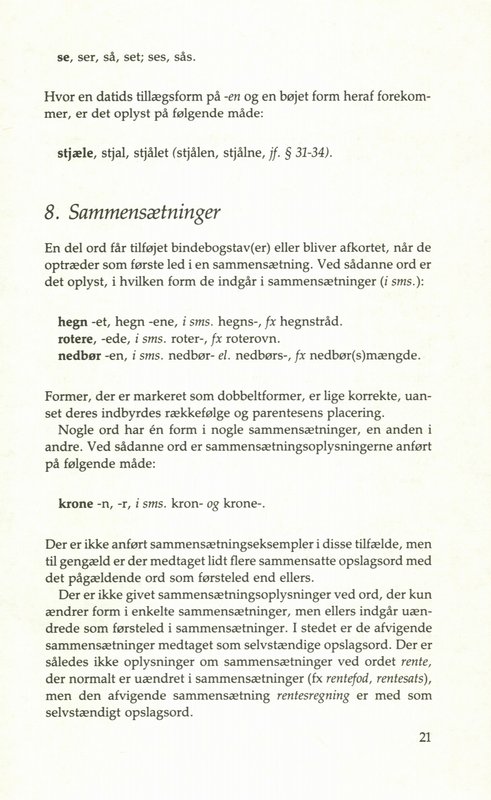 se, ser, så, set; ses, sås.

Hvor en datids tillægsform på -en og en bøjet form heraf forekommer, er det oplyst på følgende måde:

stjæle, stjal, stjålet (stjålen, stjålne, jf. § 31-34).

8. Sammensætninger

En del ord får tilføjet bindebogstav(er) eller bliver afkortet, når de optræder som første led i en sammensætning. Ved sådanne ord er det oplyst, i hvilken form de indgår i sammensætninger (i sms.):

hegn -et, hegn -ene, i sms. hegns-, fx hegnstråd.
rotere, -ede, i sms. roter-, fx roterovn.
nedbør -en, i sms. nedbør- el. nedbørs-, fx nedbør(s)mængde.

Former, der er markeret som dobbeltformer, er lige korrekte, uanset deres indbyrdes rækkefølge og parentesens placering.

Nogle ord har én form i nogle sammensætninger, en anden i andre. Ved sådanne ord er sammensætningsoplysningerne anført på følgende måde:

krone -n, -r, i sms. kron- og krone-.

Der er ikke anført sammensætningseksempler i disse tilfælde, men til gengæld er der medtaget lidt flere sammensatte opslagsord med det pågældende ord som førsteled end ellers.

Der er ikke givet sammensætningsoplysninger ved ord, der kun ændrer form i enkelte sammensætninger, men ellers indgår uændrede som førsteled i sammensætninger. I stedet er de afvigende sammensætninger medtaget som selvstændige opslagsord. Der er således ikke oplysninger om sammensætninger ved ordet rente, der normalt er uændret i sammensætninger (fx rentefod, rentesats), men den afvigende sammensætning rentesregning er med som selvstændigt opslagsord.

21